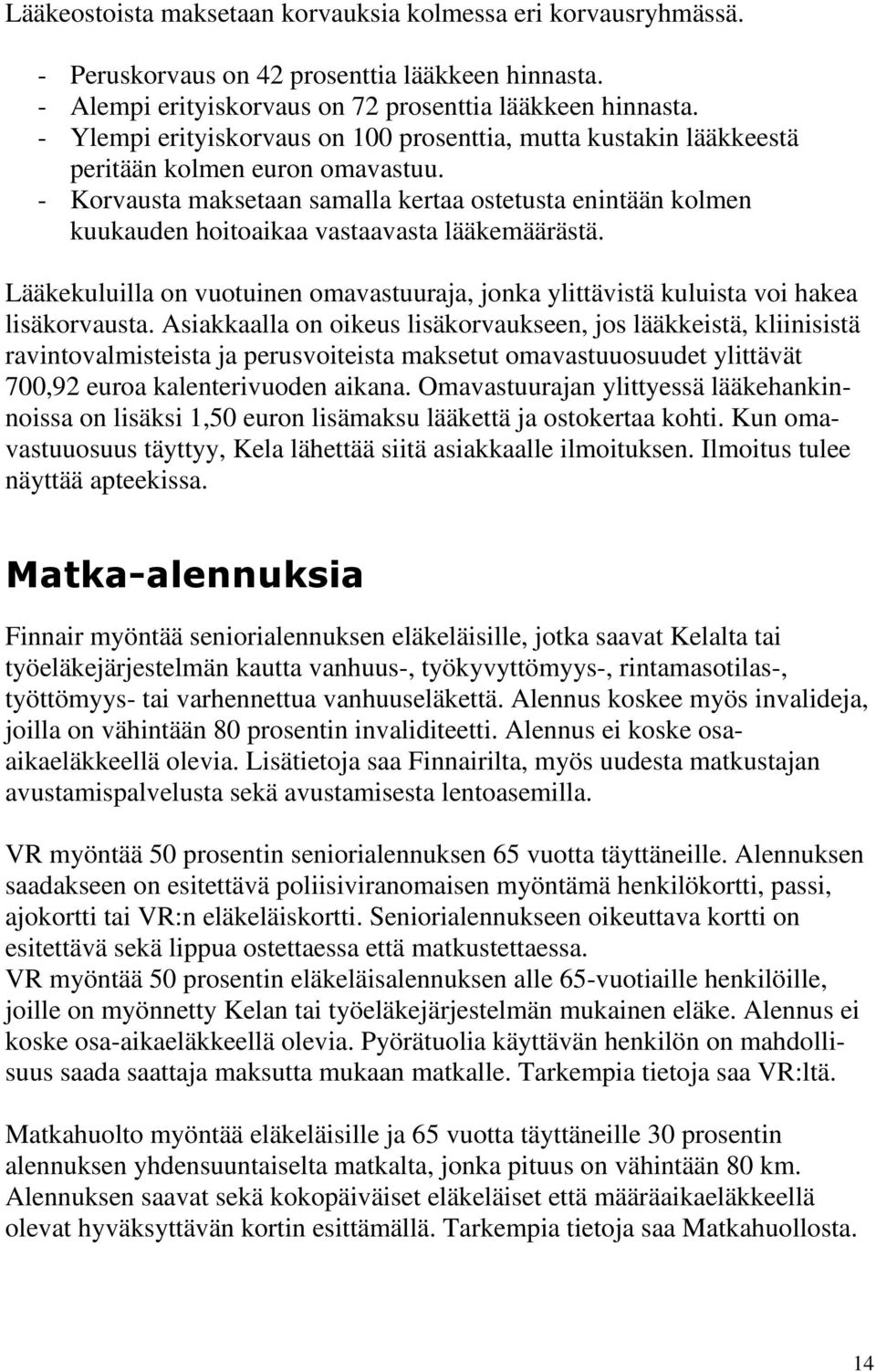 Lääkeostoista maksetaan korvauksia kolmessa eri korvausryhmässä.

- Peruskorvaus on 42 prosenttia lääkkeen hinnasta.
- Alempi erityiskorvaus on 72 prosenttia lääkkeen hinnasta.
- Ylempi erityiskorvaus on 100 prosenttia, mutta kustakin lääkkeestä peritään kolmen euron omavastuu.
- Korvausta maksetaan samalla kertaa ostetusta enintään kolmen kuukauden hoitoaikaa vastaavasta lääkemäärästä.

Lääkekuluilla on vuotuinen omavastuuraja, jonka ylittävistä kuluista voi hakea lisäkorvausta. Asiakkaalla on oikeus lisäkorvaukseen, jos lääkkeistä, kliinisistä ravintovalmisteista ja perusvoiteista maksetut omavastuuosuudet ylittävät 700,92 euroa kalenterivuoden aikana. Omavastuurajan ylittyessä lääkehankinnoissa on lisäksi 1,50 euron lisämaksu lääkettä ja ostokertaa kohti. Kun omavastuuosuus täyttyy, Kela lähettää siitä asiakkaalle ilmoituksen. Ilmoitus tulee näyttää apteekissa.

Matka-alennuksia

Finnair myöntää seniorialennuksen eläkeläisille, jotka saavat Kelalta tai työeläkejärjestelmän kautta vanhuus-, työkyvyttömyys-, rintamasotilas-, työttömyys- tai varhennettua vanhuuseläkettä. Alennus koskee myös invalideja, joilla on vähintään 80 prosentin invaliditeetti. Alennus ei koske osa-aikaeläkkeellä olevia. Lisätietoja saa Finnairilta, myös uudesta matkustajan avustamispalvelusta sekä avustamisesta lentoasemilla.

VR myöntää 50 prosentin seniorialennuksen 65 vuotta täyttäneille. Alennuksen saadakseen on esitettävä poliisiviranomaisen myöntämä henkilökortti, passi, ajokortti tai VR:n eläkeläiskortti. Seniorialennukseen oikeuttava kortti on esitettävä sekä lippua ostettaessa että matkustettaessa.
VR myöntää 50 prosentin eläkeläisalennuksen alle 65-vuotiaille henkilöille, joille on myönnetty Kelan tai työeläkejärjestelmän mukainen eläke. Alennus ei koske osa-aikaeläkkeellä olevia. Pyörätuolia käyttävän henkilön on mahdollisuus saada saattaja maksutta mukaan matkalle. Tarkempia tietoja saa VR:ltä.

Matkahuolto myöntää eläkeläisille ja 65 vuotta täyttäneille 30 prosentin alennuksen yhdensuuntaiselta matkalta, jonka pituus on vähintään 80 km. Alennuksen saavat sekä kokopäiväiset eläkeläiset että määräaikaeläkkeellä olevat hyväksyttävän kortin esittämällä. Tarkempia tietoja saa Matkahuollosta.

14